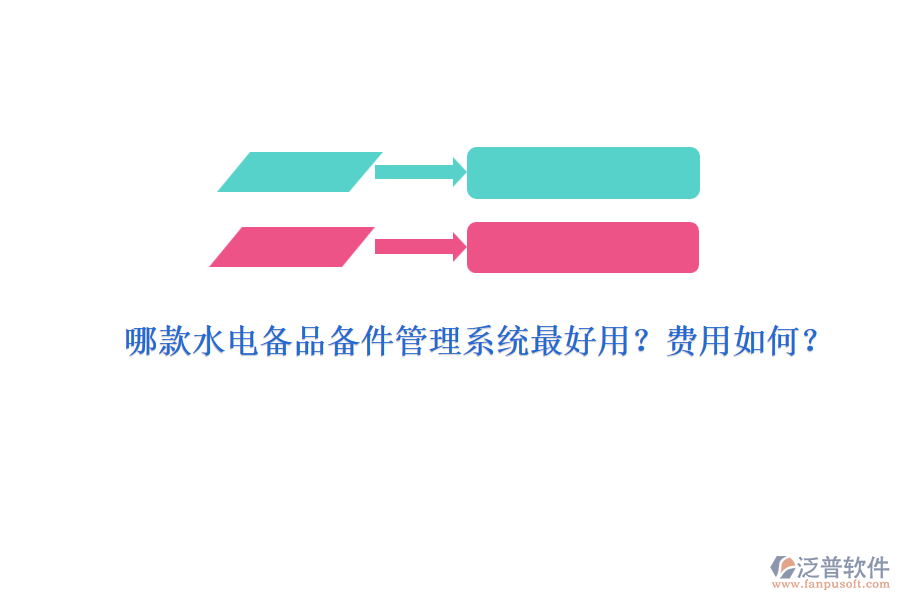 哪款水电备品备件管理系统最好用？费用如何？

泛普软件
www.fanpusoft.com